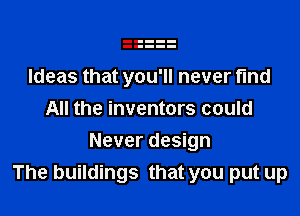 Ideas that you'll never find
All the inventors could
Never design
The buildings that you put up